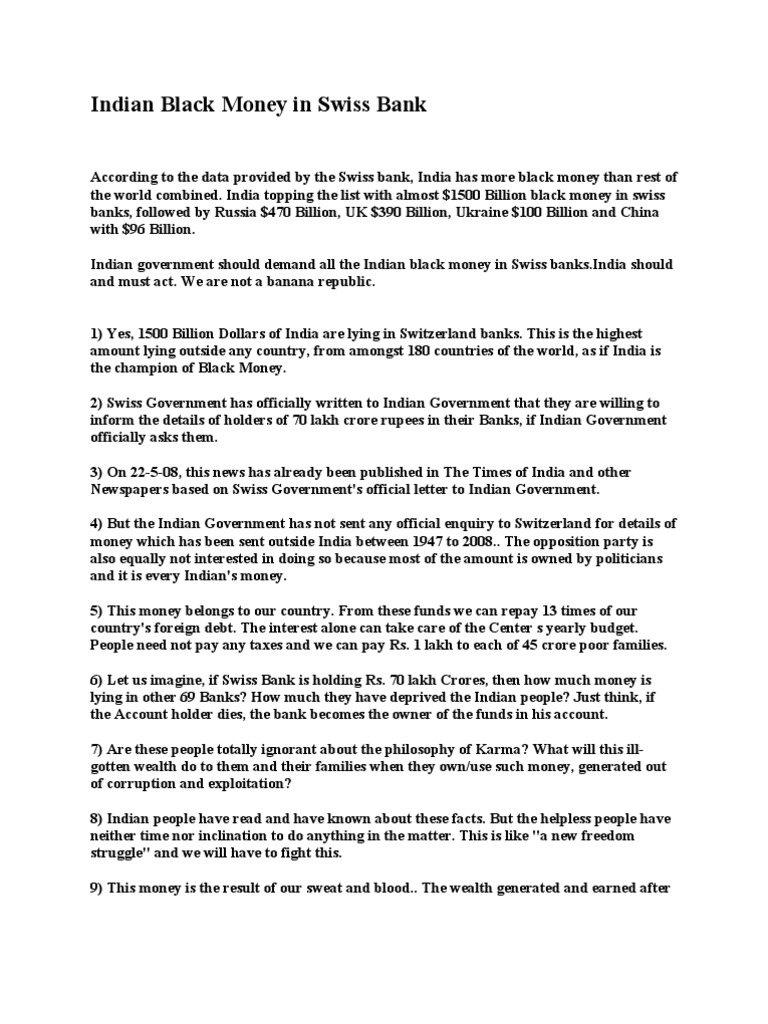 Indian Black Money in Swiss Bank

According to the data provided by the Swiss bank, India has more black money than rest of the world combined. India topping the list with almost $1500 Billion black money in swiss banks, followed by Russia $470 Billion, UK $390 Billion, Ukraine $100 Billion and China with $96 Billion.

Indian government should demand all the Indian black money in Swiss banks.India should and must act. We are not a banana republic.

1) Yes, 1500 Billion Dollars of India are lying in Switzerland banks. This is the highest amount lying outside any country, from amongst 180 countries of the world, as if India is the champion of Black Money.

2) Swiss Government has officially written to Indian Government that they are willing to inform the details of holders of 70 lakh crore rupees in their Banks, if Indian Government officially asks them.

3) On 22-5-08, this news has already been published in The Times of India and other Newspapers based on Swiss Government's official letter to Indian Government.

4) But the Indian Government has not sent any official enquiry to Switzerland for details of money which has been sent outside India between 1947 to 2008.. The opposition party is also equally not interested in doing so because most of the amount is owned by politicians and it is every Indian's money.

5) This money belongs to our country. From these funds we can repay 13 times of our country's foreign debt. The interest alone can take care of the Center s yearly budget. People need not pay any taxes and we can pay Rs. 1 lakh to each of 45 crore poor families.

6) Let us imagine, if Swiss Bank is holding Rs. 70 lakh Crores, then how much money is lying in other 69 Banks? How much they have deprived the Indian people? Just think, if the Account holder dies, the bank becomes the owner of the funds in his account.

7) Are these people totally ignorant about the philosophy of Karma? What will this ill-gotten wealth do to them and their families when they own/use such money, generated out of corruption and exploitation?

8) Indian people have read and have known about these facts. But the helpless people have neither time nor inclination to do anything in the matter. This is like "a new freedom struggle" and we will have to fight this.

9) This money is the result of our sweat and blood.. The wealth generated and earned after